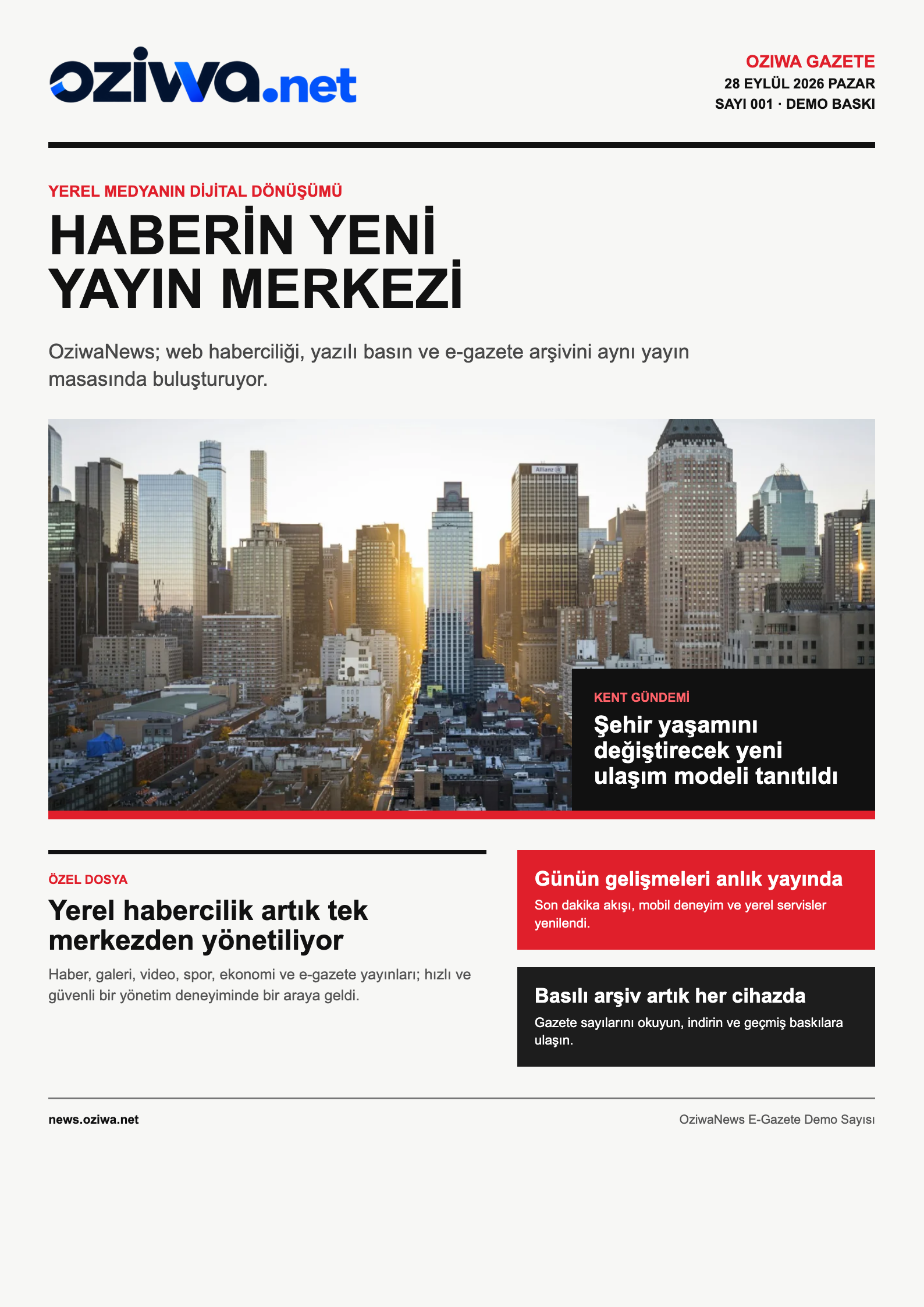 oziwa.net

OZIWA GAZETE
28 EYLÜL 2026 PAZAR
SAYI 001 · DEMO BASKI

YEREL MEDYANIN DİJİTAL DÖNÜŞÜMÜ

HABERİN YENİ YAYIN MERKEZİ

OziwaNews; web haberciliği, yazılı basın ve e-gazete arşivini aynı yayın masasında buluşturuyor.

Allianz

KENT GÜNDEMİ

Şehir yaşamını değiştirecek yeni ulaşım modeli tanıtıldı

ÖZEL DOSYA

Yerel habercilik artık tek merkezden yönetiliyor

Haber, galeri, video, spor, ekonomi ve e-gazete yayınları; hızlı ve güvenli bir yönetim deneyiminde bir araya geldi.

Günün gelişmeleri anlık yayında

Son dakika akışı, mobil deneyim ve yerel servisler yenilendi.

Basılı arşiv artık her cihazda

Gazete sayılarını okuyun, indirin ve geçmiş baskılara ulaşın.

news.oziwa.net

OziwaNews E-Gazete Demo Sayısı